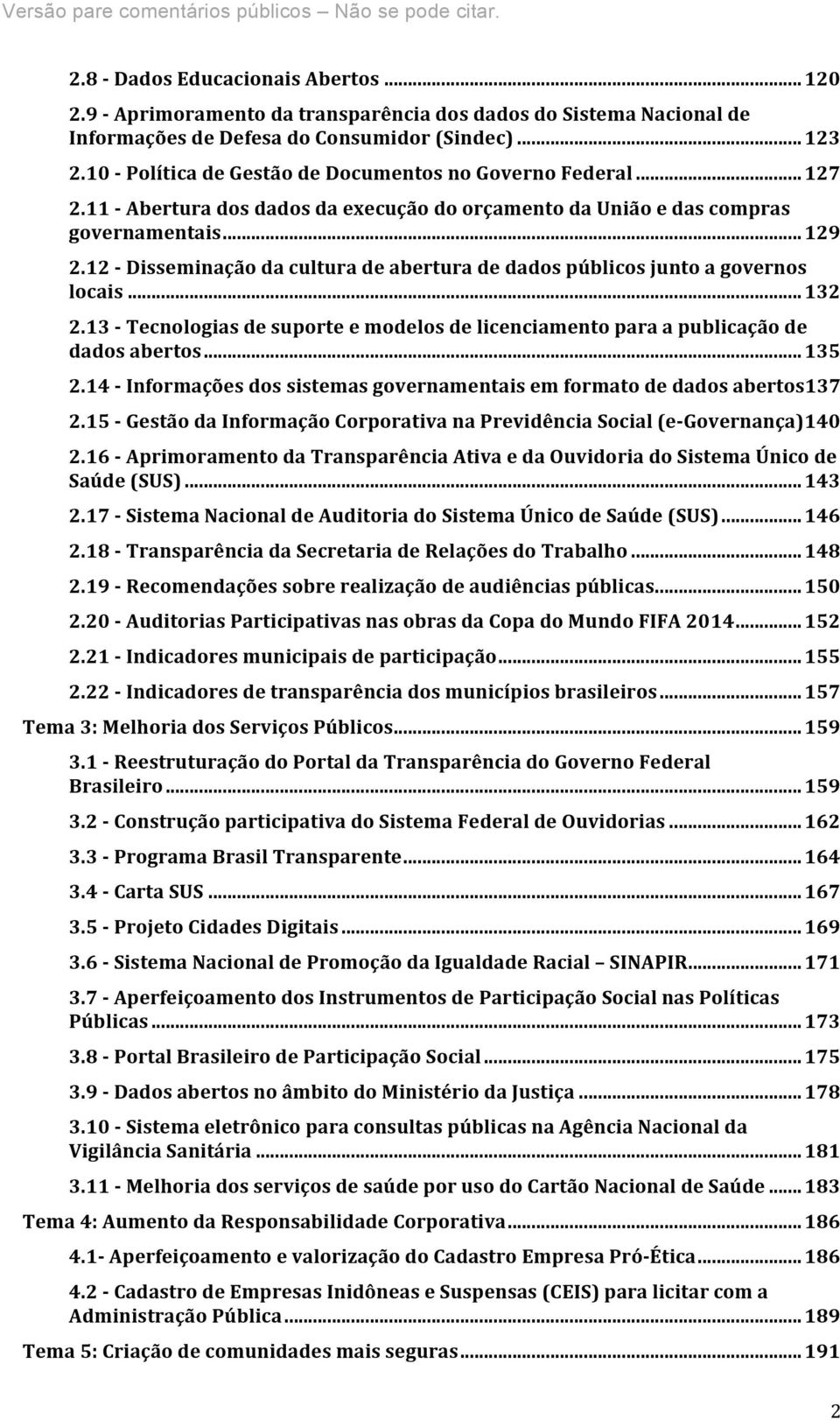 Versão pare comentários públicos – Não se pode citar.

2.8 - Dados Educacionais Abertos ... 120
2.9 - Aprimoramento da transparência dos dados do Sistema Nacional de Informações de Defesa do Consumidor (Sindec) ... 123
2.10 - Política de Gestão de Documentos no Governo Federal ... 127
2.11 - Abertura dos dados da execução do orçamento da União e das compras governamentais ... 129
2.12 - Disseminação da cultura de abertura de dados públicos junto a governos locais ... 132
2.13 - Tecnologias de suporte e modelos de licenciamento para a publicação de dados abertos ... 135
2.14 - Informações dos sistemas governamentais em formato de dados abertos137
2.15 - Gestão da Informação Corporativa na Previdência Social (e-Governança)140
2.16 - Aprimoramento da Transparência Ativa e da Ouvidoria do Sistema Único de Saúde (SUS) ... 143
2.17 - Sistema Nacional de Auditoria do Sistema Único de Saúde (SUS) ... 146
2.18 - Transparência da Secretaria de Relações do Trabalho ... 148
2.19 - Recomendações sobre realização de audiências públicas ... 150
2.20 - Auditorias Participativas nas obras da Copa do Mundo FIFA 2014 ... 152
2.21 - Indicadores municipais de participação ... 155
2.22 - Indicadores de transparência dos municípios brasileiros ... 157
Tema 3: Melhoria dos Serviços Públicos ... 159
3.1 - Reestruturação do Portal da Transparência do Governo Federal Brasileiro ... 159
3.2 - Construção participativa do Sistema Federal de Ouvidorias ... 162
3.3 - Programa Brasil Transparente ... 164
3.4 - Carta SUS ... 167
3.5 - Projeto Cidades Digitais ... 169
3.6 - Sistema Nacional de Promoção da Igualdade Racial – SINAPIR ... 171
3.7 - Aperfeiçoamento dos Instrumentos de Participação Social nas Políticas Públicas ... 173
3.8 - Portal Brasileiro de Participação Social ... 175
3.9 - Dados abertos no âmbito do Ministério da Justiça ... 178
3.10 - Sistema eletrônico para consultas públicas na Agência Nacional da Vigilância Sanitária ... 181
3.11 - Melhoria dos serviços de saúde por uso do Cartão Nacional de Saúde ... 183
Tema 4: Aumento da Responsabilidade Corporativa ... 186
4.1- Aperfeiçoamento e valorização do Cadastro Empresa Pró-Ética ... 186
4.2 - Cadastro de Empresas Inidôneas e Suspensas (CEIS) para licitar com a Administração Pública ... 189
Tema 5: Criação de comunidades mais seguras ... 191

2